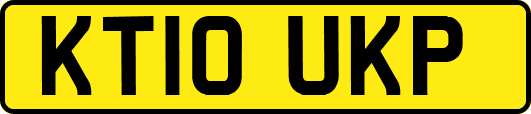 KT10 UKP